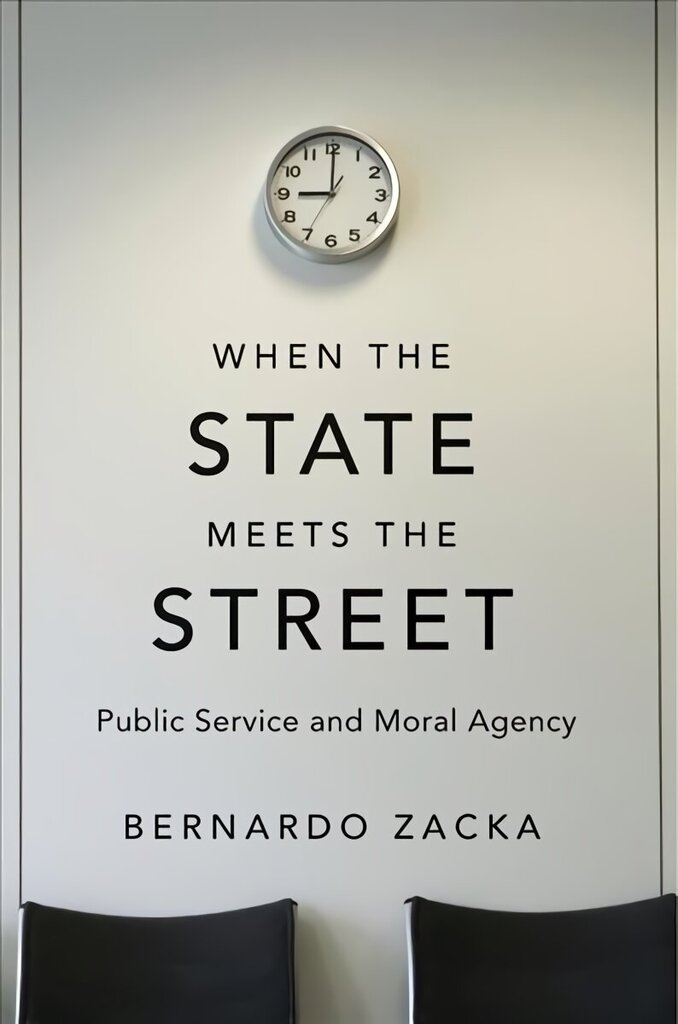 11 12 1
10 2
9 3
8 4
7 6 5

WHEN THE
STATE
MEETS THE
STREET

Public Service and Moral Agency

BERNARDO ZACKA